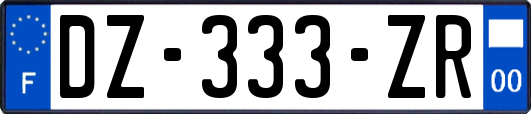 F

DZ-333-ZR

00